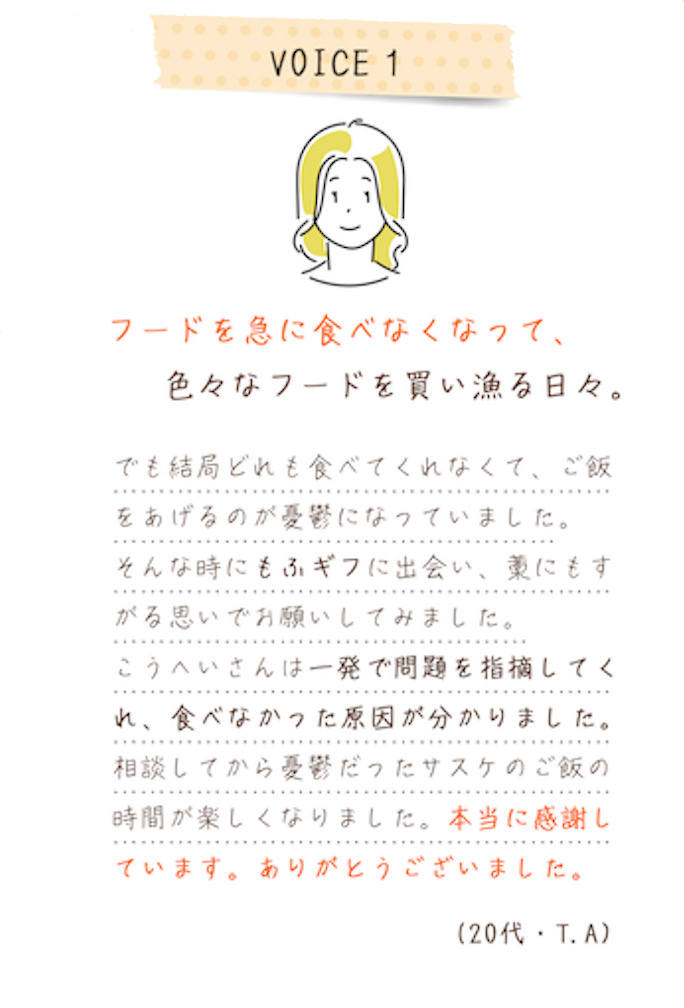 VOICE 1

フードを急に食べなくなって、
色々なフードを買い漁る日々。

でも結局どれも食べてくれなくて、ご飯をあげるのが憂鬱になっていました。そんな時にもふギフに出会い、藁にもすがる思いでお願いしてみました。こうへいさんは一発で問題を指摘してくれ、食べなかった原因が分かりました。相談してから憂鬱だったサスケのご飯の時間が楽しくなりました。本当に感謝しています。ありがとうございました。

(20代・T.A)